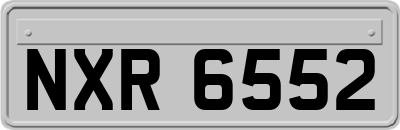 NXR 6552